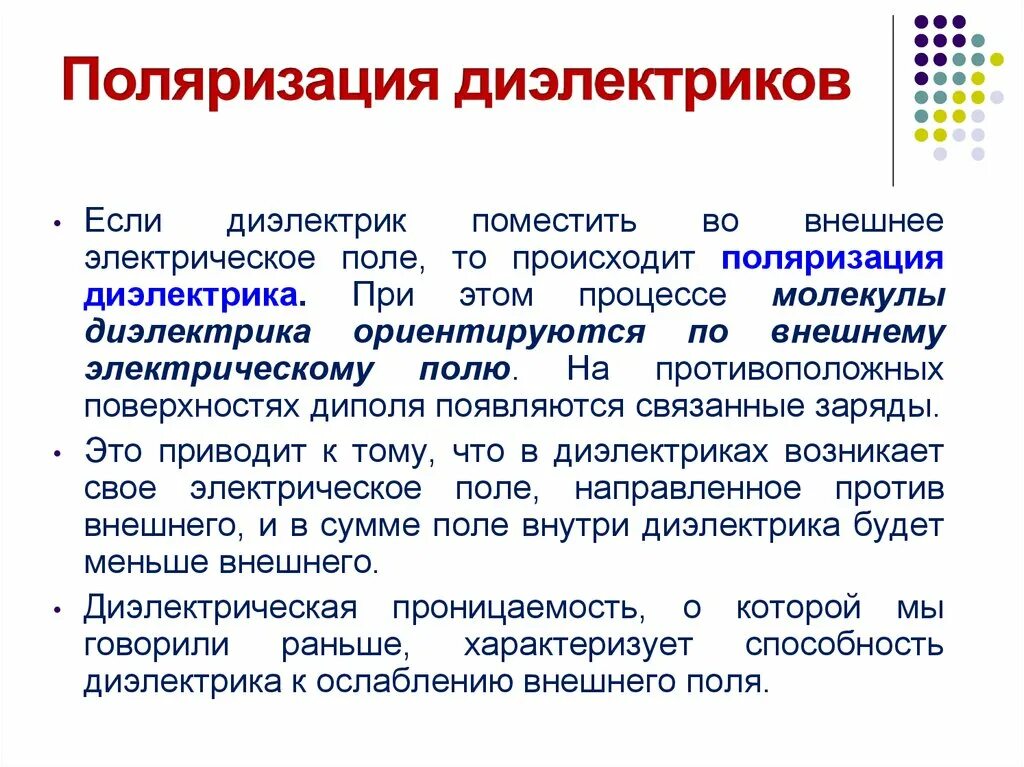 Поляризация диэлектриков

• Если диэлектрик поместить во внешнее электрическое поле, то происходит поляризация диэлектрика. При этом процессе молекулы диэлектрика ориентируются по внешнему электрическому полю. На противоположных поверхностях диполя появляются связанные заряды.

• Это приводит к тому, что в диэлектриках возникает свое электрическое поле, направленное против внешнего, и в сумме поле внутри диэлектрика будет меньше внешнего.

• Диэлектрическая проницаемость, о которой мы говорили раньше, характеризует способность диэлектрика к ослаблению внешнего поля.